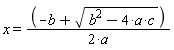 $x = \frac{\left(-b + \sqrt{b^2 - 4 \cdot a \cdot c}\right)}{2 \cdot a}$